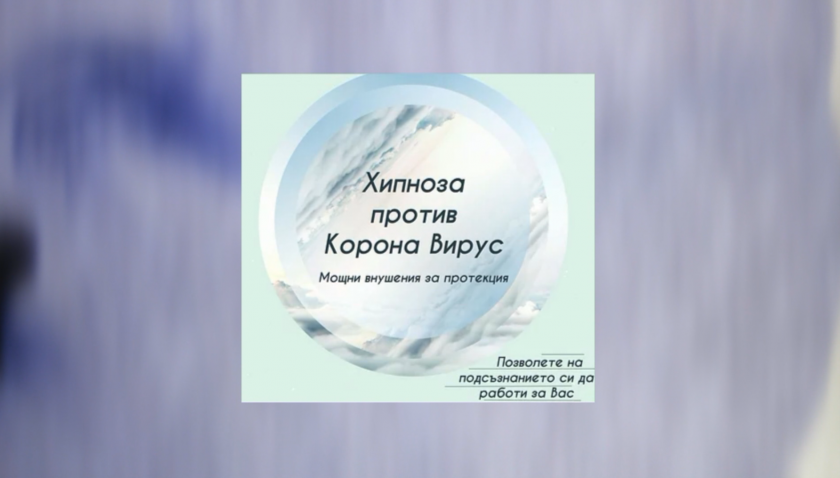 Хипноза против Корона Вирус

Мощни внушения за протекция

Позволете на подсъзнанието си да работи за Вас